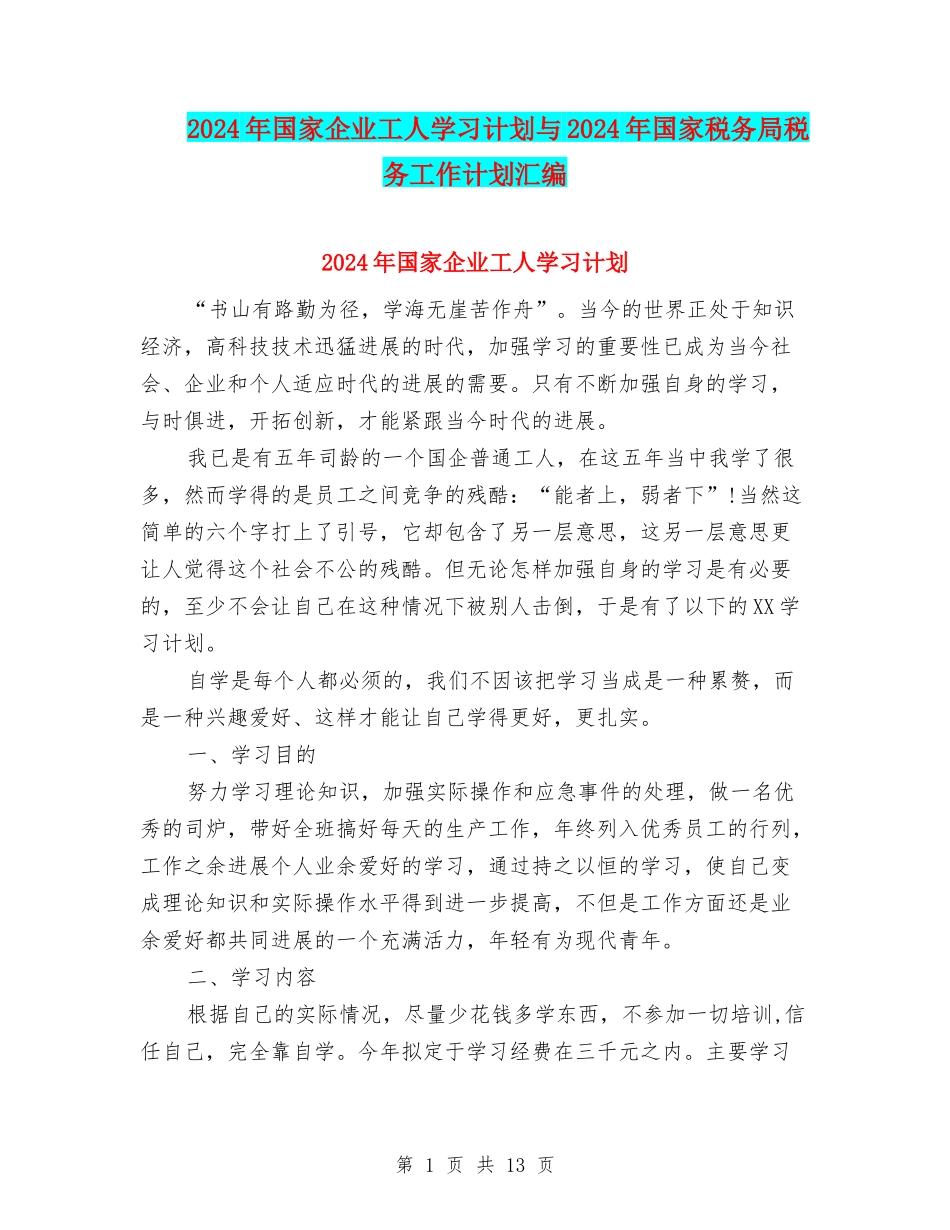 2024年国家企业工人学习计划与2024年国家税务局税务工作计划汇编

2024年国家企业工人学习计划

“书山有路勤为径，学海无崖苦作舟”。当今的世界正处于知识经济，高科技技术迅猛进展的时代，加强学习的重要性已成为当今社会、企业和个人适应时代的进展的需要。只有不断加强自身的学习，与时俱进，开拓创新，才能紧跟当今时代的进展。

我已是有五年司龄的一个国企普通工人，在这五年当中我学了很多，然而学得的是员工之间竞争的残酷：“能者上，弱者下”!当然这简单的六个字打上了引号，它却包含了另一层意思，这另一层意思更让人觉得这个社会不公的残酷。但无论怎样加强自身的学习是有必要的，至少不会让自己在这种情况下被别人击倒，于是有了以下的XX学习计划。

自学是每个人都必须的，我们不因该把学习当成是一种累赘，而是一种兴趣爱好、这样才能让自己学得更好，更扎实。

一、学习目的

努力学习理论知识，加强实际操作和应急事件的处理，做一名优秀的司炉，带好全班搞好每天的生产工作，年终列入优秀员工的行列，工作之余进展个人业余爱好的学习，通过持之以恒的学习，使自己变成理论知识和实际操作水平得到进一步提高，不但是工作方面还是业余爱好都共同进展的一个充满活力，年轻有为现代青年。

二、学习内容

根据自己的实际情况，尽量少花钱多学东西，不参加一切培训,信任自己，完全靠自学。今年拟定于学习经费在三千元之内。主要学习

第 1 页 共 13 页